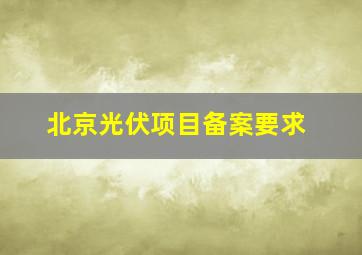 北京光伏项目备案要求